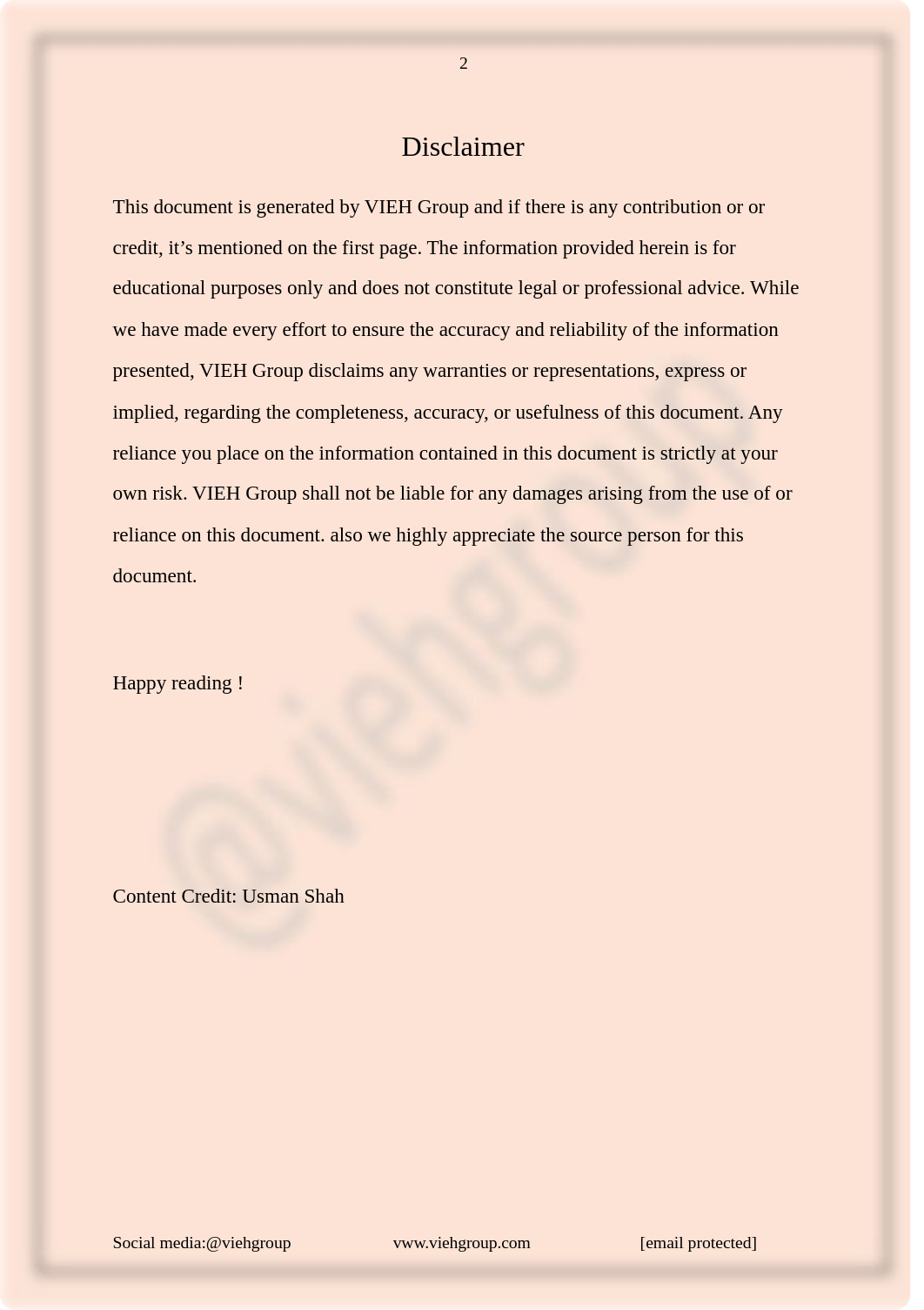 2

Disclaimer

This document is generated by VIEH Group and if there is any contribution or or credit, it’s mentioned on the first page. The information provided herein is for educational purposes only and does not constitute legal or professional advice. While we have made every effort to ensure the accuracy and reliability of the information presented, VIEH Group disclaims any warranties or representations, express or implied, regarding the completeness, accuracy, or usefulness of this document. Any reliance you place on the information contained in this document is strictly at your own risk. VIEH Group shall not be liable for any damages arising from the use of or reliance on this document. also we highly appreciate the source person for this document.

Happy reading !

Content Credit: Usman Shah

@viehgroup

Social media:@viehgroup www.viehgroup.com [email protected]